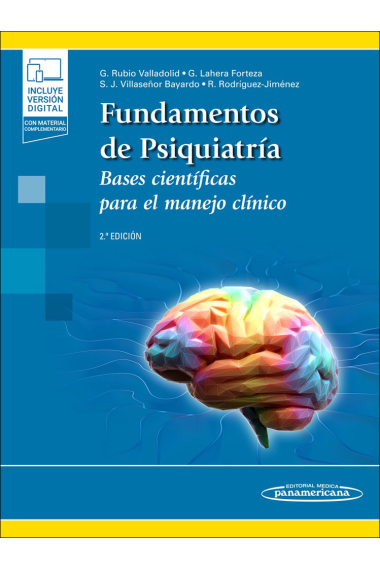 INCLUYE VERSIÓN DIGITAL

CON MATERIAL COMPLEMENTARIO

G. Rubio Valladolid • G. Lahera Forteza
S. J. Villaseñor Bayardo • R. Rodríguez-Jiménez

Fundamentos de Psiquiatría

Bases científicas para el manejo clínico

2.ª EDICIÓN

EDITORIAL MEDICA panamericana